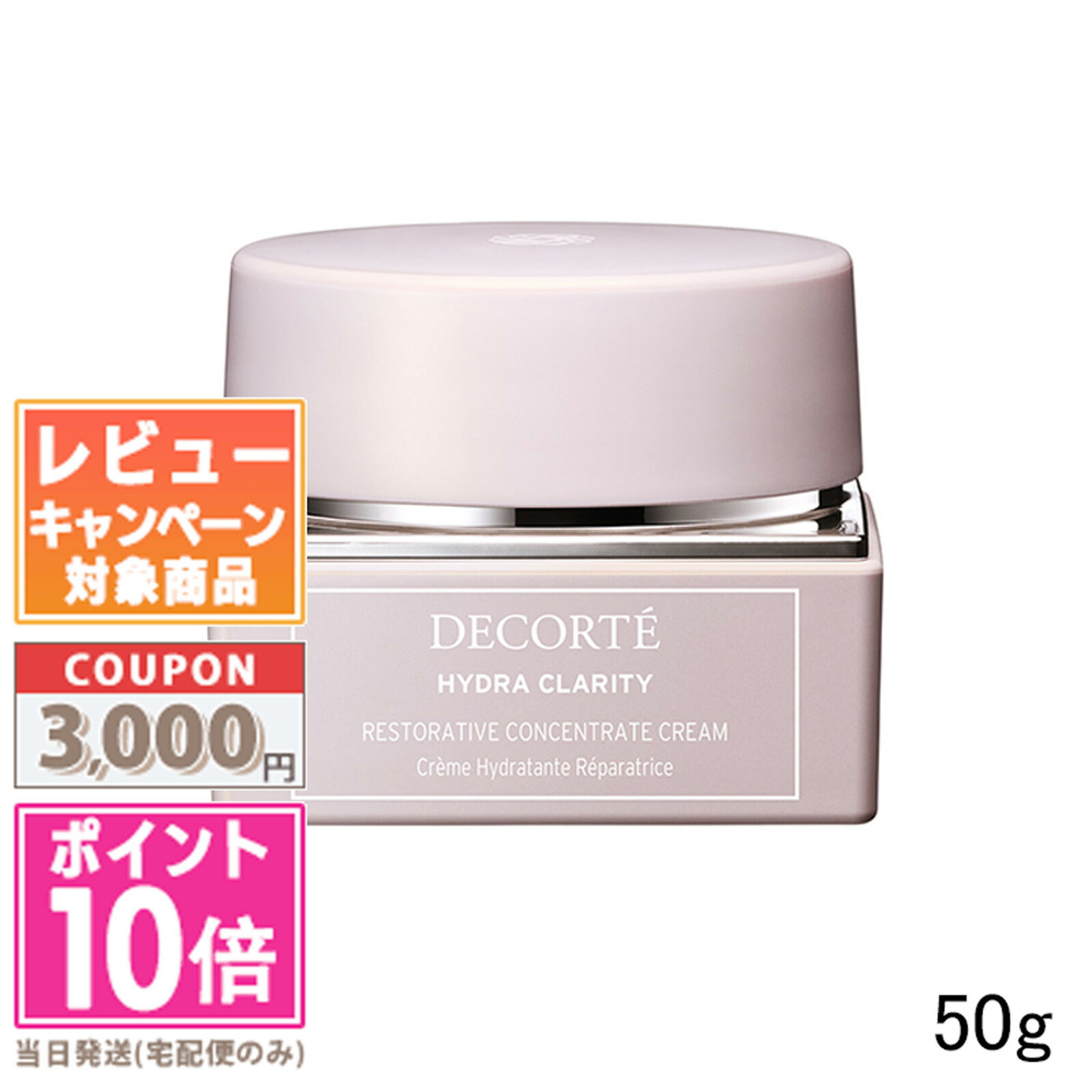 レビュー
キャンペーン
対象商品

COUPON
3,000円

ポイント
10倍

当日発送(宅配便のみ)

DECORTÉ
HYDRA CLARITY
RESTORATIVE CONCENTRATE CREAM
Crème Hydratante Réparatrice

50g